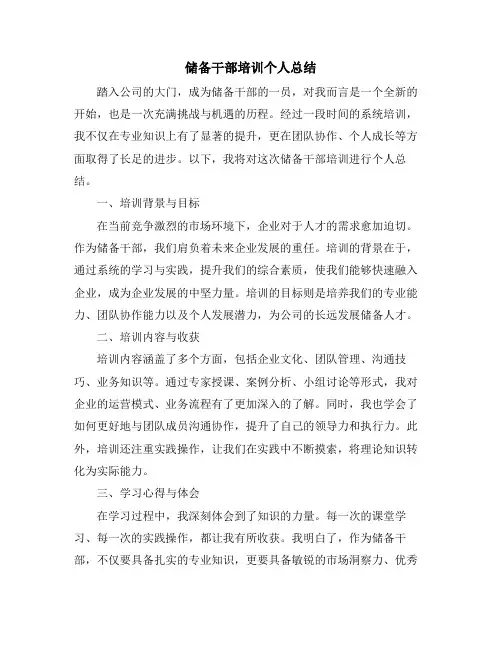 储备干部培训个人总结

踏入公司的大门，成为储备干部的一员，对我而言是一个全新的开始，也是一次充满挑战与机遇的历程。经过一段时间的系统培训，我不仅在专业知识上有了显著的提升，更在团队协作、个人成长等方面取得了长足的进步。以下，我将对这次储备干部培训进行个人总结。

一、培训背景与目标

在当前竞争激烈的市场环境下，企业对于人才的需求愈加迫切。作为储备干部，我们肩负着未来企业发展的重任。培训的背景在于，通过系统的学习与实践，提升我们的综合素质，使我们能够快速融入企业，成为企业发展的中坚力量。培训的目标则是培养我们的专业能力、团队协作能力以及个人发展潜力，为公司的长远发展储备人才。

二、培训内容与收获

培训内容涵盖了多个方面，包括企业文化、团队管理、沟通技巧、业务知识等。通过专家授课、案例分析、小组讨论等形式，我对企业的运营模式、业务流程有了更加深入的了解。同时，我也学会了如何更好地与团队成员沟通协作，提升了自己的领导力和执行力。此外，培训还注重实践操作，让我们在实践中不断摸索，将理论知识转化为实际能力。

三、学习心得与体会

在学习过程中，我深刻体会到了知识的力量。每一次的课堂学习、每一次的实践操作，都让我有所收获。我明白了，作为储备干部，不仅要具备扎实的专业知识，更要具备敏锐的市场洞察力、优秀